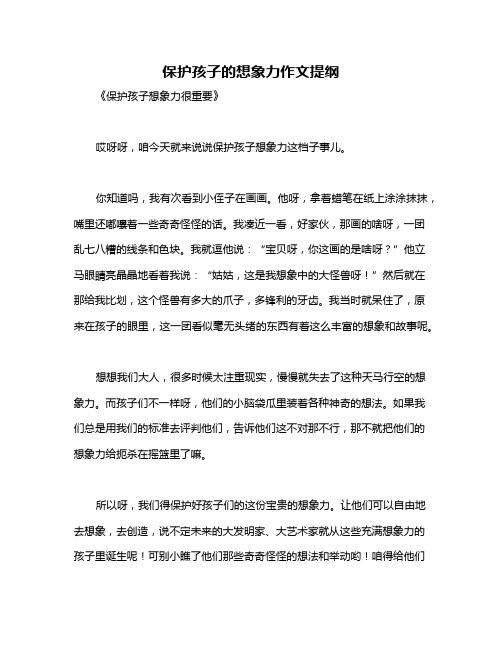 保护孩子的想象力作文提纲

《保护孩子想象力很重要》

哎呀呀，咱今天就来说说保护孩子想象力这档子事儿。

你知道吗，我有次看到小侄子在画画。他呀，拿着蜡笔在纸上涂涂抹抹，嘴里还嘟囔着一些奇奇怪怪的话。我凑近一看，好家伙，那画的啥呀，一团乱七八糟的线条和色块。我就逗他说：“宝贝呀，你这画的是啥呀？”他立马眼睛亮晶晶地看着我说：“姑姑，这是我想象中的大怪兽呀！”然后就在那给我比划，这个怪兽有多大的爪子，多锋利的牙齿。我当时就呆住了，原来在孩子的眼里，这一团看似毫无头绪的东西有着这么丰富的想象和故事呢。

想想我们大人，很多时候太注重现实，慢慢就失去了这种天马行空的想象力。而孩子们不一样呀，他们的小脑袋瓜里装着各种神奇的想法。如果我们总是用我们的标准去评判他们，告诉他们这不对那不行，那不就把他们的想象力给扼杀在摇篮里了嘛。

所以呀，我们得保护好孩子们的这份宝贵的想象力。让他们可以自由地去想象，去创造，说不定未来的大发明家、大艺术家就从这些充满想象力的孩子里诞生呢！可别小瞧了他们那些奇奇怪怪的想法和举动哟！咱得给他们